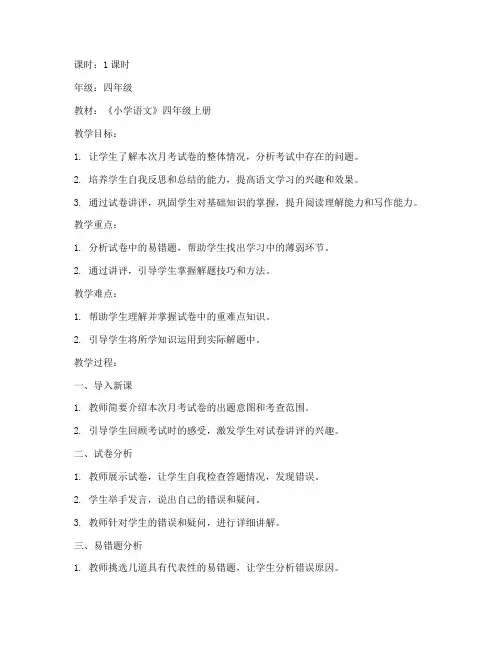 课时：1 课时

年级：四年级

教材：《小学语文》四年级上册

教学目标：

1. 让学生了解本次月考试卷的整体情况，分析考试中存在的问题。

2. 培养学生自我反思和总结的能力，提高语文学习的兴趣和效果。

3. 通过试卷讲评，巩固学生对基础知识的掌握，提升阅读理解能力和写作能力。

教学重点：

1. 分析试卷中的易错题，帮助学生找出学习中的薄弱环节。

2. 通过讲评，引导学生掌握解题技巧和方法。

教学难点：

1. 帮助学生理解并掌握试卷中的重难点知识。

2. 引导学生将所学知识运用到实际解题中。

教学过程：

一、导入新课

1. 教师简要介绍本次月考试卷的出题意图和考查范围。

2. 引导学生回顾考试时的感受，激发学生对试卷讲评的兴趣。

二、试卷分析

1. 教师展示试卷，让学生自我检查答题情况，发现错误。

2. 学生举手发言，说出自己的错误和疑问。

3. 教师针对学生的错误和疑问，进行详细讲解。

三、易错题分析

1. 教师挑选几道具有代表性的易错题，让学生分析错误原因。